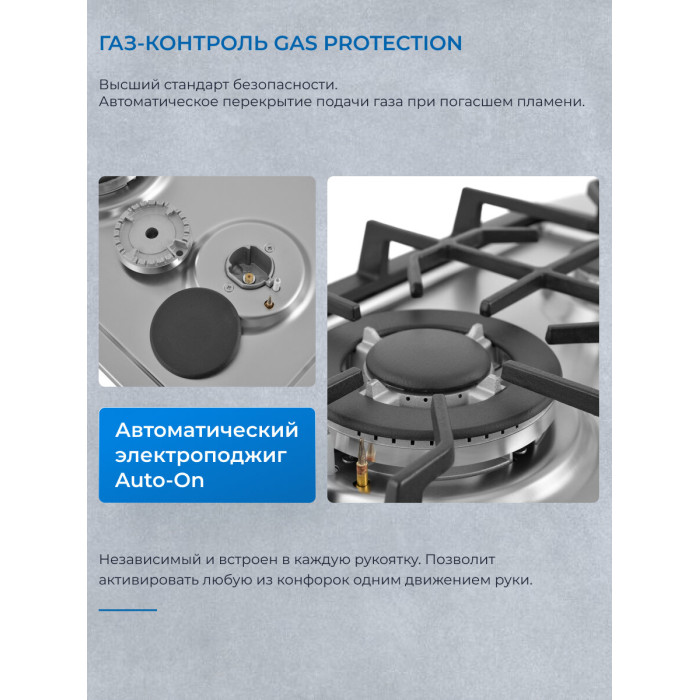 ГАЗ-КОНТРОЛЬ GAS PROTECTION

Высший стандарт безопасности.
Автоматическое перекрытие подачи газа при погасшем пламени.

Автоматический электроподжиг Auto-On

Независимый и встроен в каждую рукоятку. Позволит активировать любую из конфорок одним движением руки.